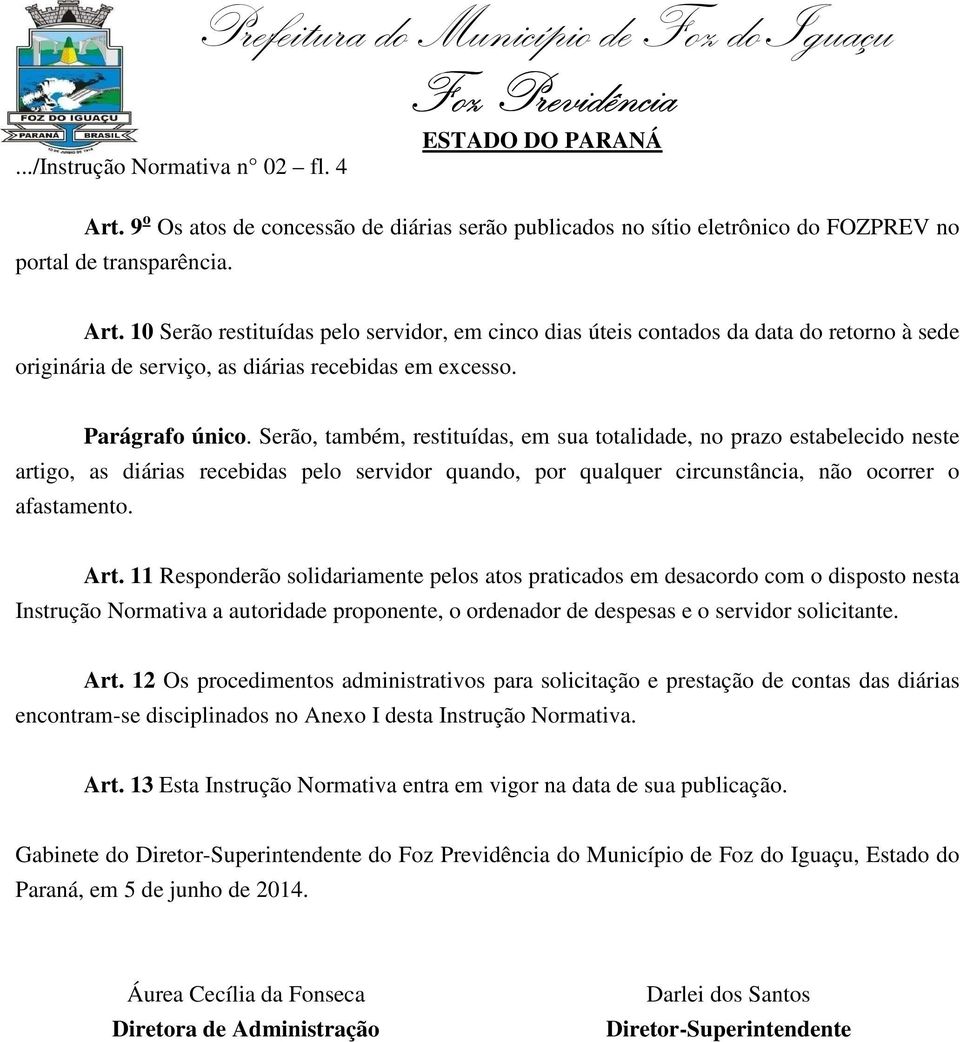 FOZ DO IGUAÇU
PARANÁ BRASIL

Prefeitura do Município de Foz do Iguaçu
Foz Previdência
ESTADO DO PARANÁ

.../Instrução Normativa n° 02 – fl. 4

Art. 9º Os atos de concessão de diárias serão publicados no sítio eletrônico do FOZPREV no portal de transparência.

Art. 10 Serão restituídas pelo servidor, em cinco dias úteis contados da data do retorno à sede originária de serviço, as diárias recebidas em excesso.

Parágrafo único. Serão, também, restituídas, em sua totalidade, no prazo estabelecido neste artigo, as diárias recebidas pelo servidor quando, por qualquer circunstância, não ocorrer o afastamento.

Art. 11 Responderão solidariamente pelos atos praticados em desacordo com o disposto nesta Instrução Normativa a autoridade proponente, o ordenador de despesas e o servidor solicitante.

Art. 12 Os procedimentos administrativos para solicitação e prestação de contas das diárias encontram-se disciplinados no Anexo I desta Instrução Normativa.

Art. 13 Esta Instrução Normativa entra em vigor na data de sua publicação.

Gabinete do Diretor-Superintendente do Foz Previdência do Município de Foz do Iguaçu, Estado do Paraná, em 5 de junho de 2014.

Áurea Cecília da Fonseca
Diretora de Administração

Darlei dos Santos
Diretor-Superintendente